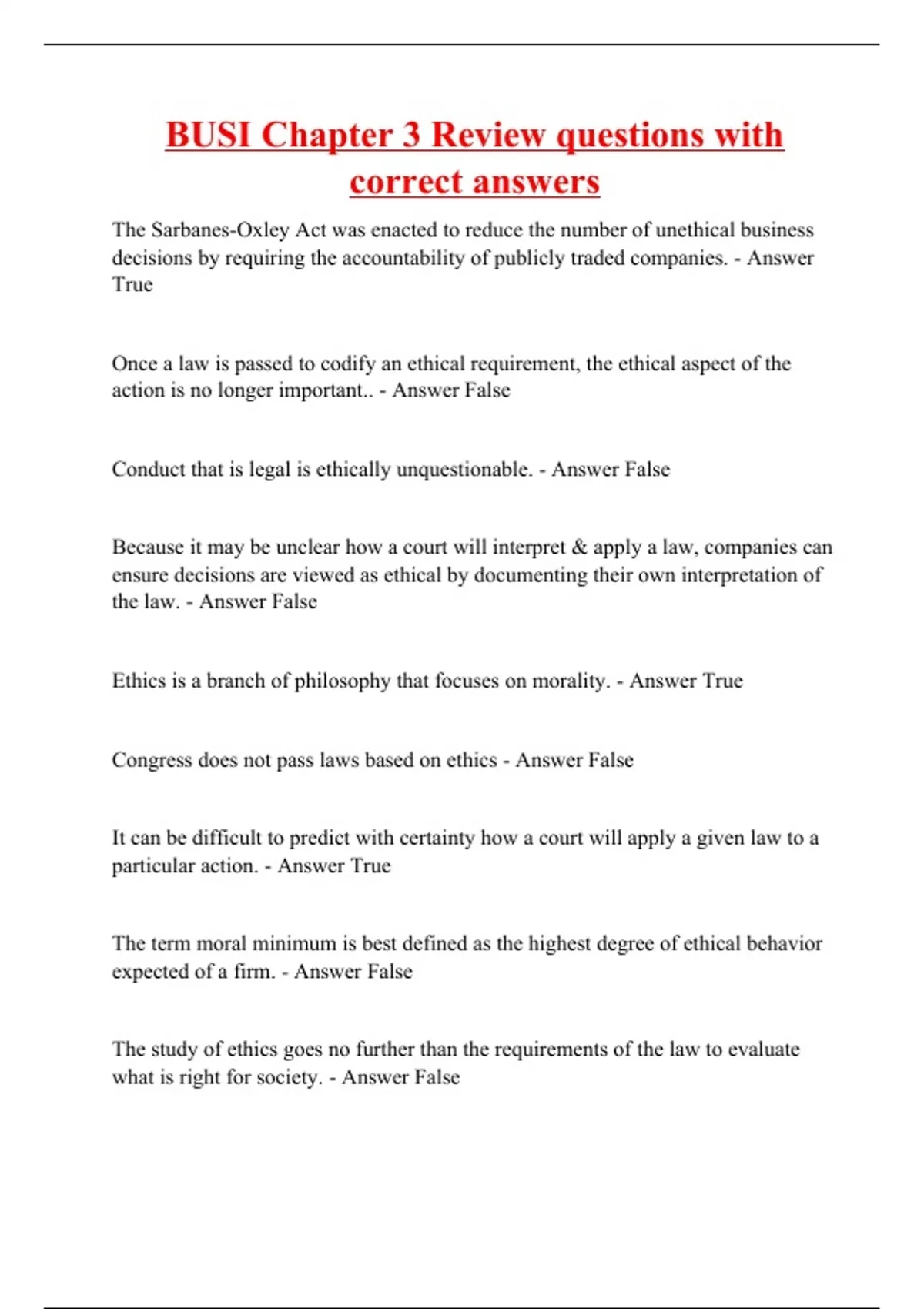 BUSI Chapter 3 Review questions with correct answers

The Sarbanes-Oxley Act was enacted to reduce the number of unethical business decisions by requiring the accountability of publicly traded companies. - Answer True

Once a law is passed to codify an ethical requirement, the ethical aspect of the action is no longer important.. - Answer False

Conduct that is legal is ethically unquestionable. - Answer False

Because it may be unclear how a court will interpret & apply a law, companies can ensure decisions are viewed as ethical by documenting their own interpretation of the law. - Answer False

Ethics is a branch of philosophy that focuses on morality. - Answer True

Congress does not pass laws based on ethics - Answer False

It can be difficult to predict with certainty how a court will apply a given law to a particular action. - Answer True

The term moral minimum is best defined as the highest degree of ethical behavior expected of a firm. - Answer False

The study of ethics goes no further than the requirements of the law to evaluate what is right for society. - Answer False